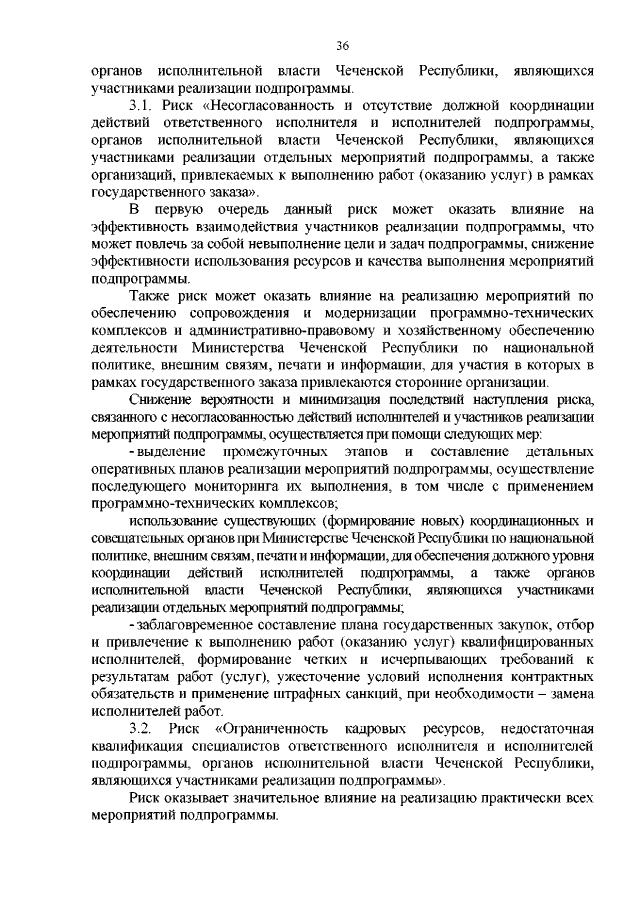 36

органов исполнительной власти Чеченской Республики, являющихся участниками реализации подпрограммы.

3.1. Риск «Несогласованность и отсутствие должной координации действий ответственного исполнителя и исполнителей подпрограммы, органов исполнительной власти Чеченской Республики, являющихся участниками реализации отдельных мероприятий подпрограммы, а также организаций, привлекаемых к выполнению работ (оказанию услуг) в рамках государственного заказа».

В первую очередь данный риск может оказать влияние на эффективность взаимодействия участников реализации подпрограммы, что может повлечь за собой невыполнение цели и задач подпрограммы, снижение эффективности использования ресурсов и качества выполнения мероприятий подпрограммы.

Также риск может оказать влияние на реализацию мероприятий по обеспечению сопровождения и модернизации программно-технических комплексов и административно-правовому и хозяйственному обеспечению деятельности Министерства Чеченской Республики по национальной политике, внешним связям, печати и информации, для участия в которых в рамках государственного заказа привлекаются сторонние организации.

Снижение вероятности и минимизация последствий наступления риска, связанного с несогласованностью действий исполнителей и участников реализации мероприятий подпрограммы, осуществляется при помощи следующих мер:

- выделение промежуточных этапов и составление детальных оперативных планов реализации мероприятий подпрограммы, осуществление последующего мониторинга их выполнения, в том числе с применением программно-технических комплексов;

использование существующих (формирование новых) координационных и совещательных органов при Министерстве Чеченской Республики по национальной политике, внешним связям, печати и информации, для обеспечения должного уровня координации действий исполнителей подпрограммы, а также органов исполнительной власти Чеченской Республики, являющихся участниками реализации отдельных мероприятий подпрограммы;

- заблаговременное составление плана государственных закупок, отбор и привлечение к выполнению работ (оказанию услуг) квалифицированных исполнителей, формирование четких и исчерпывающих требований к результатам работ (услуг), ужесточение условий исполнения контрактных обязательств и применение штрафных санкций, при необходимости – замена исполнителей работ.

3.2. Риск «Ограниченность кадровых ресурсов, недостаточная квалификация специалистов ответственного исполнителя и исполнителей подпрограммы, органов исполнительной власти Чеченской Республики, являющихся участниками реализации подпрограммы».

Риск оказывает значительное влияние на реализацию практически всех мероприятий подпрограммы.